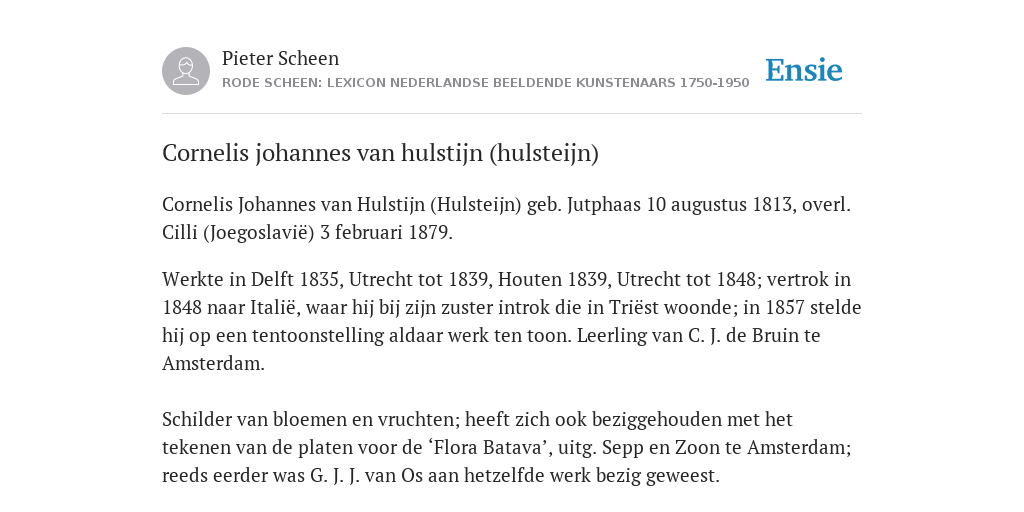 Pieter Scheen
RODE SCHEEN: LEXICON NEDERLANDSE BEELDENDE KUNSTENAARS 1750-1950

Ensie

Cornelis johannes van hulstijn (hulsteijn)

Cornelis Johannes van Hulstijn (Hulsteijn) geb. Jutphaas 10 augustus 1813, overl. Cilli (Joegoslavië) 3 februari 1879.

Werkte in Delft 1835, Utrecht tot 1839, Houten 1839, Utrecht tot 1848; vertrok in 1848 naar Italië, waar hij bij zijn zuster introk die in Triëst woonde; in 1857 stelde hij op een tentoonstelling aldaar werk ten toon. Leerling van C. J. de Bruin te Amsterdam.

Schilder van bloemen en vruchten; heeft zich ook beziggehouden met het tekenen van de platen voor de 'Flora Batava', uitg. Sepp en Zoon te Amsterdam; reeds eerder was G. J. J. van Os aan hetzelfde werk bezig geweest.